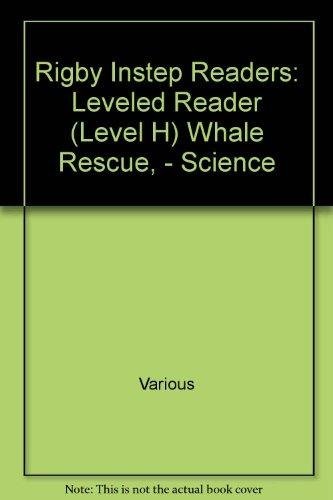 Rigby Instep Readers: Leveled Reader (Level H) Whale Rescue, - Science

Various

Note: This is not the actual book cover